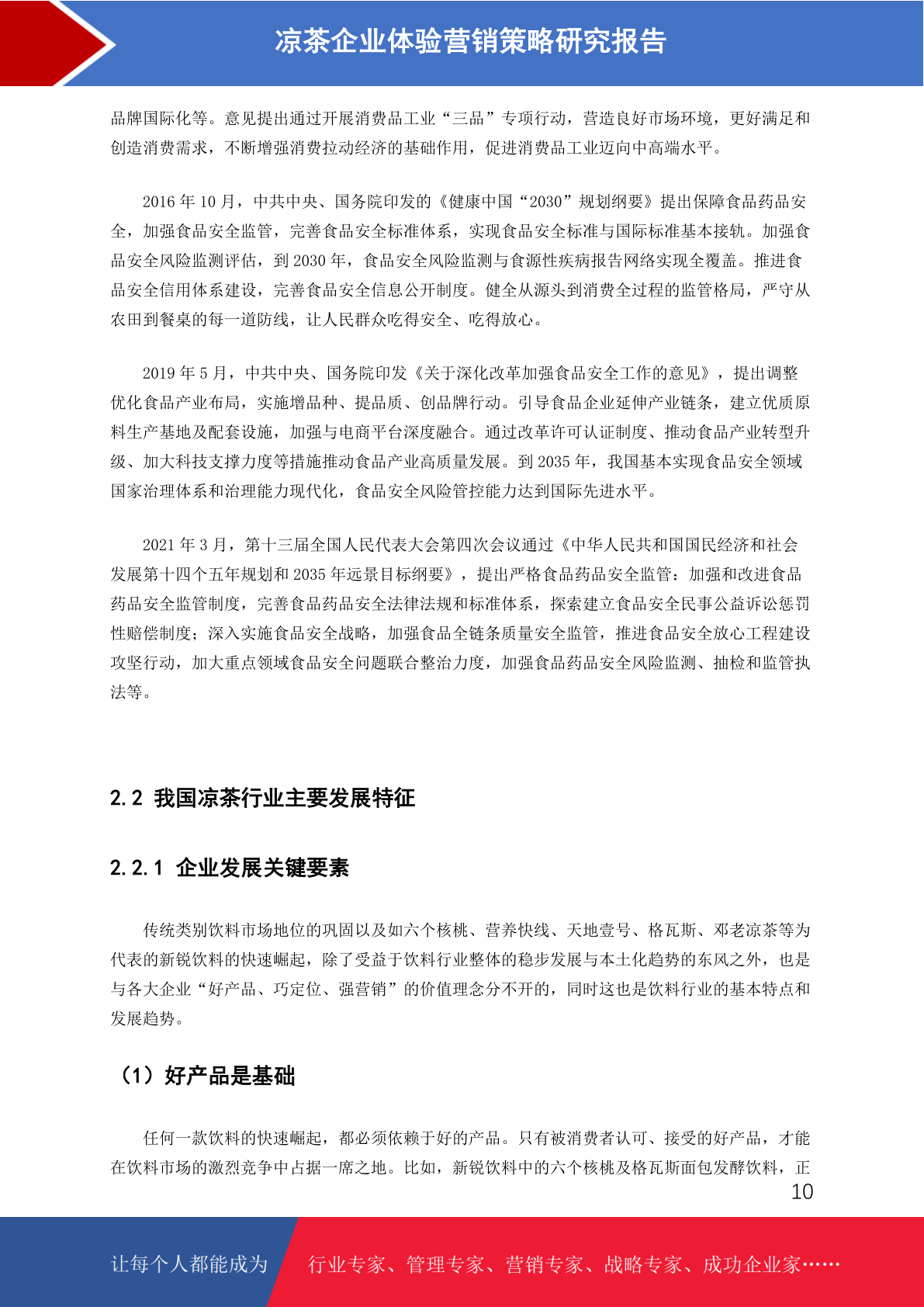 凉茶企业体验营销策略研究报告

品牌国际化等。意见提出通过开展消费品工业“三品”专项行动，营造良好市场环境，更好满足和创造消费需求，不断增强消费拉动经济的基础作用，促进消费品工业迈向中高端水平。

2016年10月，中共中央、国务院印发的《健康中国“2030”规划纲要》提出保障食品药品安全，加强食品安全监管，完善食品安全标准体系，实现食品安全标准与国际标准基本接轨。加强食品安全风险监测评估，到2030年，食品安全风险监测与食源性疾病报告网络实现全覆盖。推进食品安全信用体系建设，完善食品安全信息公开制度。健全从源头到消费全过程的监管格局，严守从农田到餐桌的每一道防线，让人民群众吃得安全、吃得放心。

2019年5月，中共中央、国务院印发《关于深化改革加强食品安全工作的意见》，提出调整优化食品产业布局，实施增品种、提品质、创品牌行动。引导食品企业延伸产业链条，建立优质原料生产基地及配套设施，加强与电商平台深度融合。通过改革许可认证制度、推动食品产业转型升级、加大科技支撑力度等措施推动食品产业高质量发展。到2035年，我国基本实现食品安全领域国家治理体系和治理能力现代化，食品安全风险管控能力达到国际先进水平。

2021年3月，第十三届全国人民代表大会第四次会议通过《中华人民共和国国民经济和社会发展第十四个五年规划和2035年远景目标纲要》，提出严格食品药品安全监管：加强和改进食品药品安全监管制度，完善食品药品安全法律法规和标准体系，探索建立食品安全民事公益诉讼惩罚性赔偿制度；深入实施食品安全战略，加强食品全链条质量安全监管，推进食品安全放心工程建设攻坚行动，加大重点领域食品安全问题联合整治力度，加强食品药品安全风险监测、抽检和监管执法等。

2.2 我国凉茶行业主要发展特征

2.2.1 企业发展关键要素

传统类别饮料市场地位的巩固以及如六个核桃、营养快线、天地壹号、格瓦斯、邓老凉茶等为代表的新锐饮料的快速崛起，除了受益于饮料行业整体的稳步发展与本土化趋势的东风之外，也是与各大企业“好产品、巧定位、强营销”的价值理念分不开的，同时这也是饮料行业的基本特点和发展趋势。

（1）好产品是基础

任何一款饮料的快速崛起，都必须依赖于好的产品。只有被消费者认可、接受的好产品，才能在饮料市场的激烈竞争中占据一席之地。比如，新锐饮料中的六个核桃及格瓦斯面包发酵饮料，正

10

让每个人都能成为 行业专家、管理专家、营销专家、战略专家、成功企业家……